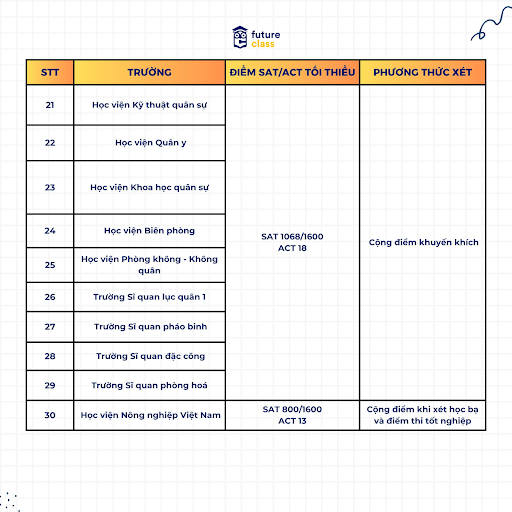 future
class

| STT | TRƯỜNG | ĐIỂM SAT/ACT TỐI THIỂU | PHƯƠNG THỨC XÉT |
|---|---|---|---|
| 21 | Học viện Kỹ thuật quân sự | SAT 1068/1600 ACT 18 | Cộng điểm khuyến khích |
| 22 | Học viện Quân y | | |
| 23 | Học viện Khoa học quân sự | | |
| 24 | Học viện Biên phòng | | |
| 25 | Học viện Phòng không - Không quân | | |
| 26 | Trường Sĩ quan lục quân 1 | | |
| 27 | Trường Sĩ quan pháo binh | | |
| 28 | Trường Sĩ quan đặc công | | |
| 29 | Trường Sĩ quan phòng hoá | | |
| 30 | Học viện Nông nghiệp Việt Nam | SAT 800/1600 ACT 13 | Cộng điểm khi xét học bạ và điểm thi tốt nghiệp |